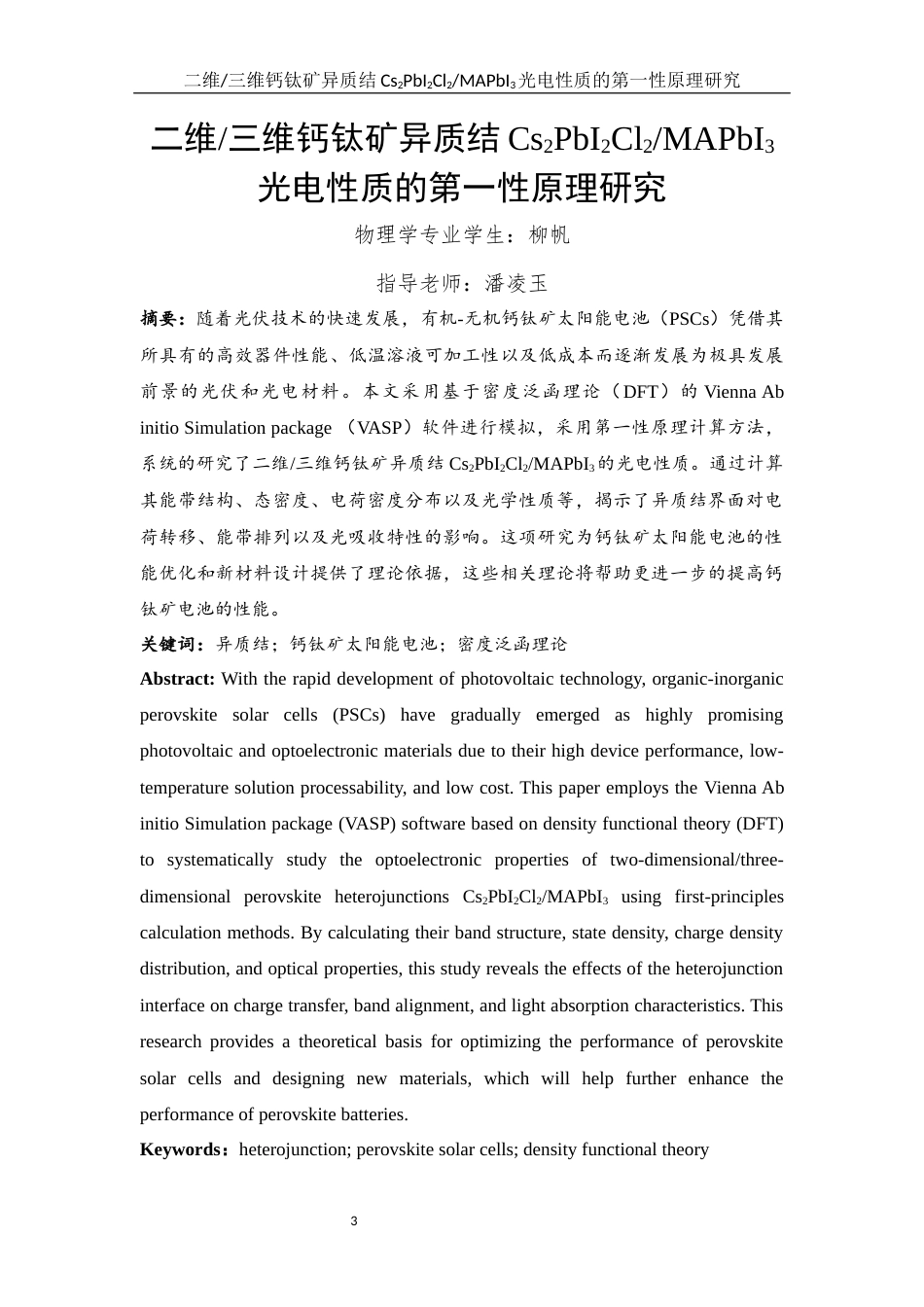 二维/三维钙钛矿异质结 $Cs_2PbI_2Cl_2/MAPbI_3$ 光电性质的第一性原理研究

二维/三维钙钛矿异质结 $Cs_2PbI_2Cl_2/MAPbI_3$ 光电性质的第一性原理研究

物理学专业学生：柳帆

指导老师：潘凌玉

摘要：随着光伏技术的快速发展，有机-无机钙钛矿太阳能电池（PSCs）凭借其所具有的高效器件性能、低温溶液可加工性以及低成本而逐渐发展为极具发展前景的光伏和光电材料。本文采用基于密度泛函理论（DFT）的 Vienna Ab initio Simulation package （VASP）软件进行模拟，采用第一性原理计算方法，系统的研究了二维/三维钙钛矿异质结 $Cs_2PbI_2Cl_2/MAPbI_3$ 的光电性质。通过计算其能带结构、态密度、电荷密度分布以及光学性质等，揭示了异质结界面对电荷转移、能带排列以及光吸收特性的影响。这项研究为钙钛矿太阳能电池的性能优化和新材料设计提供了理论依据，这些相关理论将帮助更进一步的提高钙钛矿电池的性能。

关键词：异质结；钙钛矿太阳能电池；密度泛函理论

Abstract: With the rapid development of photovoltaic technology, organic-inorganic perovskite solar cells (PSCs) have gradually emerged as highly promising photovoltaic and optoelectronic materials due to their high device performance, low-temperature solution processability, and low cost. This paper employs the Vienna Ab initio Simulation package (VASP) software based on density functional theory (DFT) to systematically study the optoelectronic properties of two-dimensional/three-dimensional perovskite heterojunctions $Cs_2PbI_2Cl_2/MAPbI_3$ using first-principles calculation methods. By calculating their band structure, state density, charge density distribution, and optical properties, this study reveals the effects of the heterojunction interface on charge transfer, band alignment, and light absorption characteristics. This research provides a theoretical basis for optimizing the performance of perovskite solar cells and designing new materials, which will help further enhance the performance of perovskite batteries.

Keywords：heterojunction; perovskite solar cells; density functional theory

3